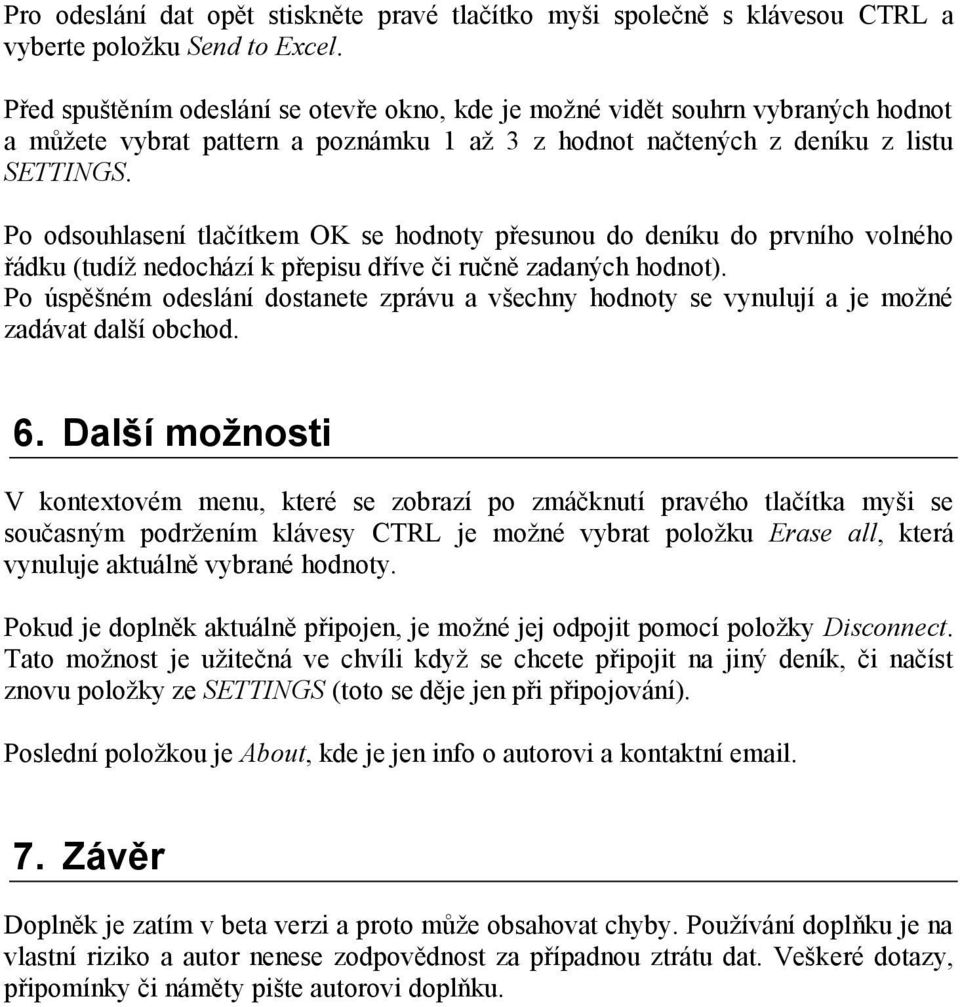 Pro odeslání dat opět stiskněte pravé tlačítko myši společně s klávesou CTRL a vyberte položku Send to Excel.

Před spuštěním odeslání se otevře okno, kde je možné vidět souhrn vybraných hodnot a můžete vybrat pattern a poznámku 1 až 3 z hodnot načtených z deníku z listu SETTINGS.

Po odsouhlasení tlačítkem OK se hodnoty přesunou do deníku do prvního volného řádku (tudíž nedochází k přepisu dříve či ručně zadaných hodnot).
Po úspěšném odeslání dostanete zprávu a všechny hodnoty se vynulují a je možné zadávat další obchod.

6. Další možnosti

V kontextovém menu, které se zobrazí po zmáčknutí pravého tlačítka myši se současným podržením klávesy CTRL je možné vybrat položku Erase all, která vynuluje aktuálně vybrané hodnoty.

Pokud je doplněk aktuálně připojen, je možné jej odpojit pomocí položky Disconnect. Tato možnost je užitečná ve chvíli když se chcete připojit na jiný deník, či načíst znovu položky ze SETTINGS (toto se děje jen při připojování).

Poslední položkou je About, kde je jen info o autorovi a kontaktní email.

7. Závěr

Doplněk je zatím v beta verzi a proto může obsahovat chyby. Používání doplňku je na vlastní riziko a autor nenese zodpovědnost za případnou ztrátu dat. Veškeré dotazy, připomínky či náměty pište autorovi doplňku.